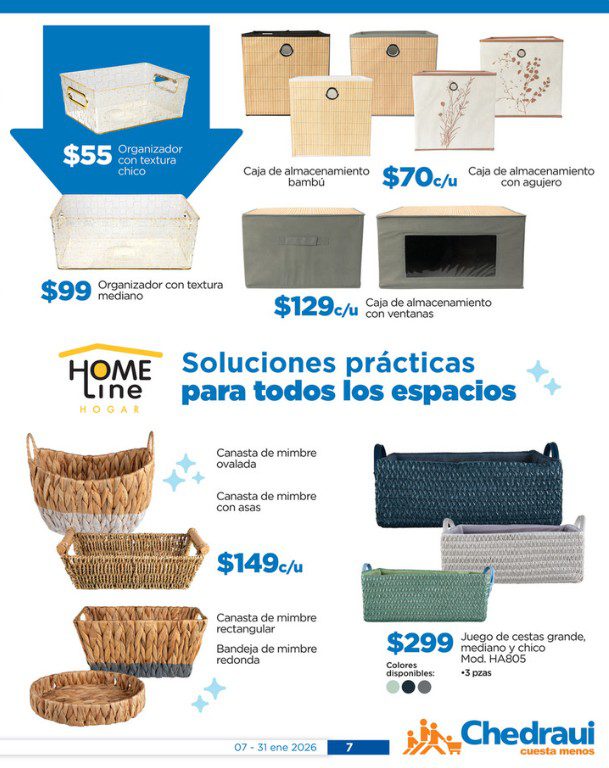 $55 Organizador con textura chico

$99 Organizador con textura mediano

Caja de almacenamiento bambú

$70c/u

Caja de almacenamiento con agujero

$129c/u Caja de almacenamiento con ventanas

HOME Line HOGAR

Soluciones prácticas para todos los espacios

Canasta de mimbre ovalada

Canasta de mimbre con asas

$149c/u

Canasta de mimbre rectangular

Bandeja de mimbre redonda

$299 Juego de cestas grande, mediano y chico Mod. HA805 •3 pzas

Colores disponibles:

07 - 31 ene 2026 7

Chedraui cuesta menos